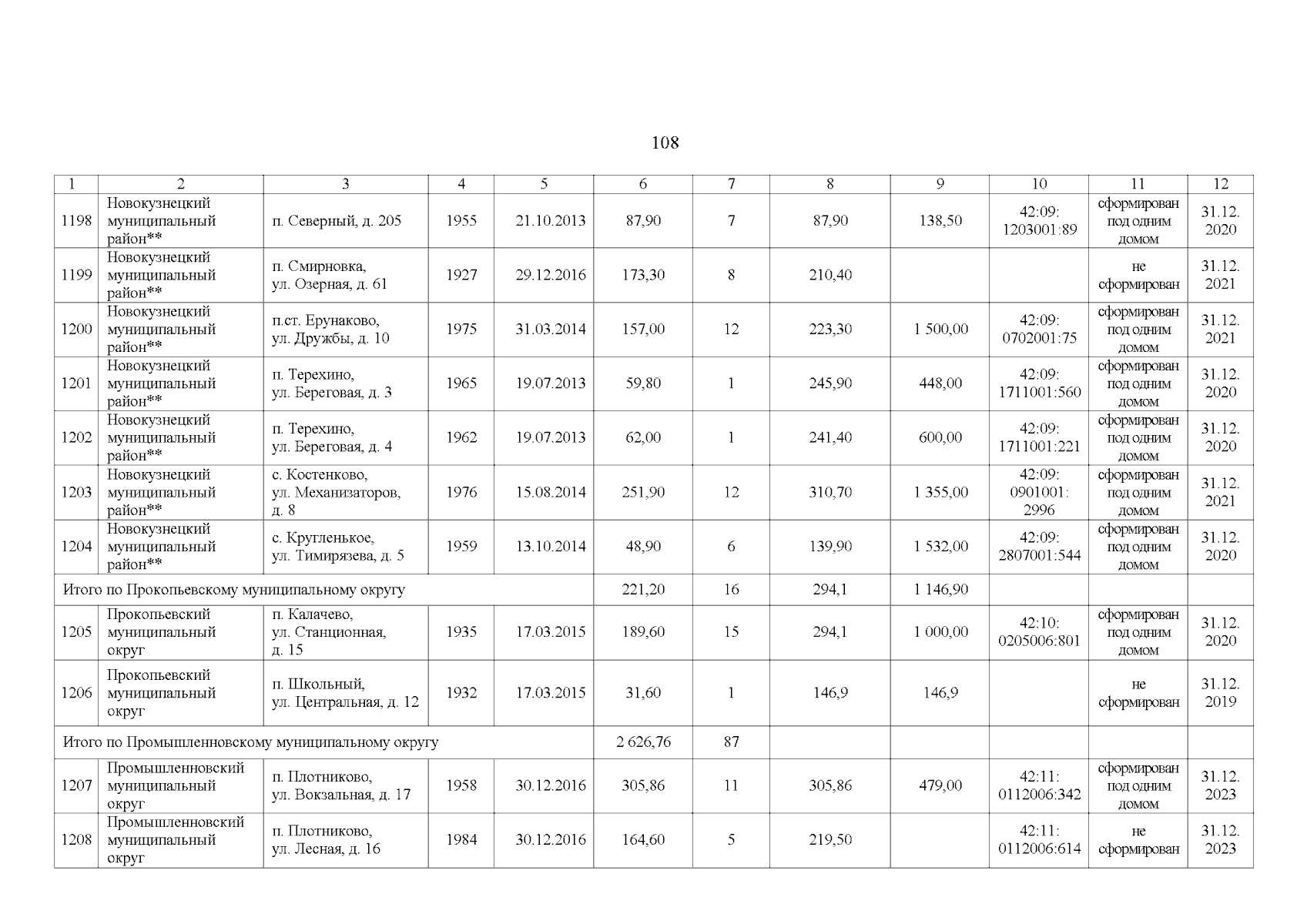 108

| 1 | 2 | 3 | 4 | 5 | 6 | 7 | 8 | 9 | 10 | 11 | 12 |
|---|---|---|---|---|---|---|---|---|---|---|---|
| 1198 | Новокузнецкий муниципальный район** | п. Северный, д. 205 | 1955 | 21.10.2013 | 87,90 | 7 | 87,90 | 138,50 | 42:09: 1203001:89 | сформирован под одним домом | 31.12. 2020 |
| 1199 | Новокузнецкий муниципальный район** | п. Смирновка, ул. Озерная, д. 61 | 1927 | 29.12.2016 | 173,30 | 8 | 210,40 |  |  | не сформирован | 31.12. 2021 |
| 1200 | Новокузнецкий муниципальный район** | п.ст. Ерунаково, ул. Дружбы, д. 10 | 1975 | 31.03.2014 | 157,00 | 12 | 223,30 | 1 500,00 | 42:09: 0702001:75 | сформирован под одним домом | 31.12. 2021 |
| 1201 | Новокузнецкий муниципальный район** | п. Терехино, ул. Береговая, д. 3 | 1965 | 19.07.2013 | 59,80 | 1 | 245,90 | 448,00 | 42:09: 1711001:560 | сформирован под одним домом | 31.12. 2020 |
| 1202 | Новокузнецкий муниципальный район** | п. Терехино, ул. Береговая, д. 4 | 1962 | 19.07.2013 | 62,00 | 1 | 241,40 | 600,00 | 42:09: 1711001:221 | сформирован под одним домом | 31.12. 2020 |
| 1203 | Новокузнецкий муниципальный район** | с. Костенково, ул. Механизаторов, д. 8 | 1976 | 15.08.2014 | 251,90 | 12 | 310,70 | 1 355,00 | 42:09: 0901001: 2996 | сформирован под одним домом | 31.12. 2021 |
| 1204 | Новокузнецкий муниципальный район** | с. Кругленькое, ул. Тимирязева, д. 5 | 1959 | 13.10.2014 | 48,90 | 6 | 139,90 | 1 532,00 | 42:09: 2807001:544 | сформирован под одним домом | 31.12. 2020 |
| Итого по Прокопьевскому муниципальному округу |  |  |  |  | 221,20 | 16 | 294,1 | 1 146,90 |  |  |  |
| 1205 | Прокопьевский муниципальный округ | п. Калачево, ул. Станционная, д. 15 | 1935 | 17.03.2015 | 189,60 | 15 | 294,1 | 1 000,00 | 42:10: 0205006:801 | сформирован под одним домом | 31.12. 2020 |
| 1206 | Прокопьевский муниципальный округ | п. Школьный, ул. Центральная, д. 12 | 1932 | 17.03.2015 | 31,60 | 1 | 146,9 | 146,9 |  | не сформирован | 31.12. 2019 |
| Итого по Промышленновскому муниципальному округу |  |  |  |  | 2 626,76 | 87 |  |  |  |  |  |
| 1207 | Промышленновский муниципальный округ | п. Плотниково, ул. Вокзальная, д. 17 | 1958 | 30.12.2016 | 305,86 | 11 | 305,86 | 479,00 | 42:11: 0112006:342 | сформирован под одним домом | 31.12. 2023 |
| 1208 | Промышленновский муниципальный округ | п. Плотниково, ул. Лесная, д. 16 | 1984 | 30.12.2016 | 164,60 | 5 | 219,50 |  | 42:11: 0112006:614 | не сформирован | 31.12. 2023 |